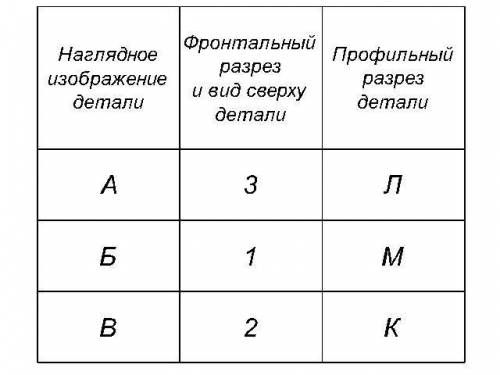 | Наглядное изображение детали | Фронтальный разрез и вид сверху детали | Профильный разрез детали |
|---|---|---|
| А | 3 | Л |
| Б | 1 | М |
| В | 2 | К |